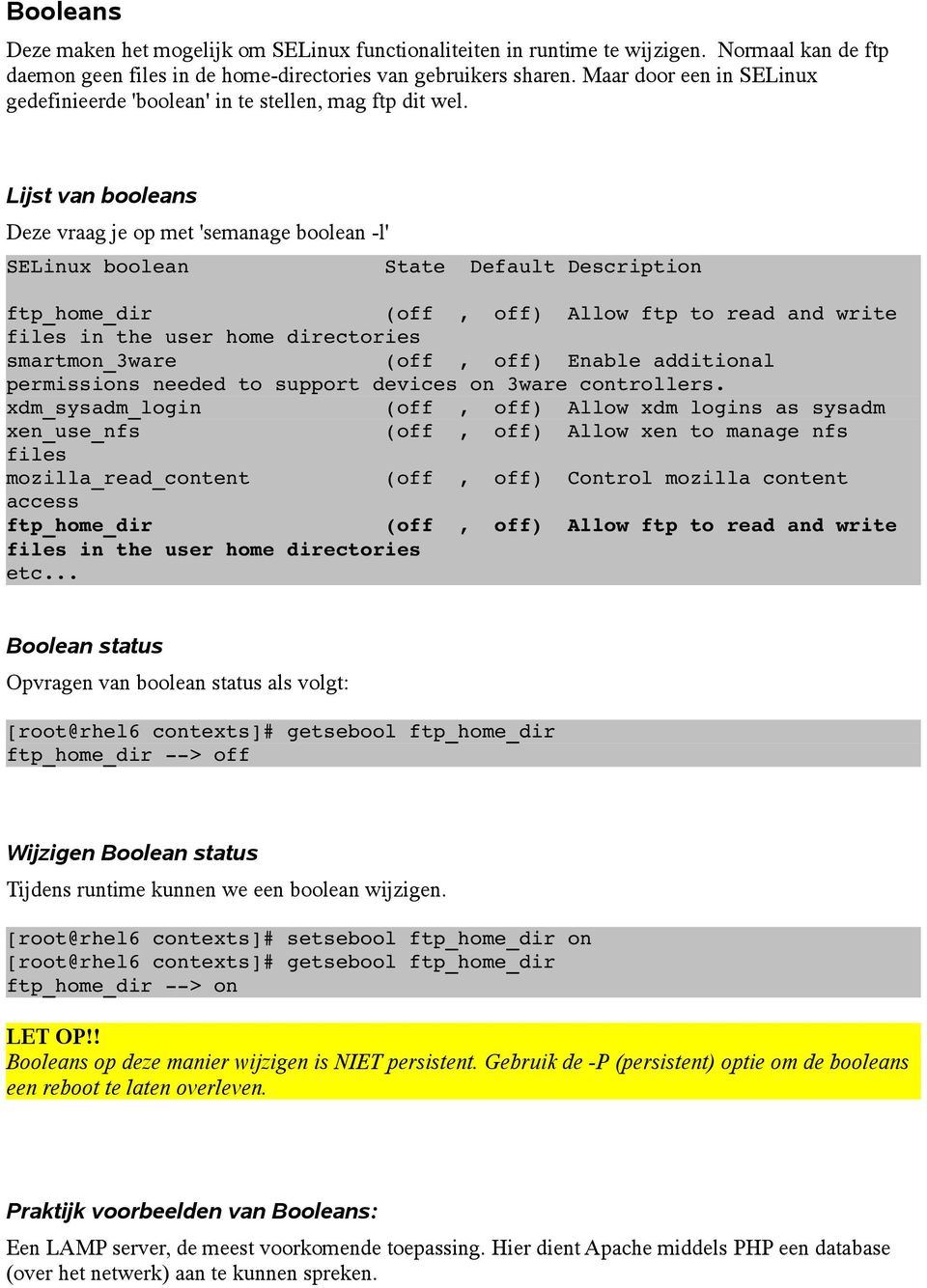 Booleans

Deze maken het mogelijk om SELinux functionaliteiten in runtime te wijzigen. Normaal kan de ftp daemon geen files in de home-directories van gebruikers sharen. Maar door een in SELinux gedefinieerde 'boolean' in te stellen, mag ftp dit wel.

Lijst van booleans

Deze vraag je op met 'semanage boolean -l'

SELinux boolean                State  Default Description

ftp_home_dir                   (off  ,  off)  Allow ftp to read and write files in the user home directories
smartmon_3ware                 (off  ,  off)  Enable additional permissions needed to support devices on 3ware controllers.
xdm_sysadm_login               (off  ,  off)  Allow xdm logins as sysadm
xen_use_nfs                    (off  ,  off)  Allow xen to manage nfs files
mozilla_read_content           (off  ,  off)  Control mozilla content access
ftp_home_dir                   (off  ,  off)  Allow ftp to read and write files in the user home directories
etc...

Boolean status

Opvragen van boolean status als volgt:

[root@rhel6 contexts]# getsebool ftp_home_dir
ftp_home_dir --> off

Wijzigen Boolean status

Tijdens runtime kunnen we een boolean wijzigen.

[root@rhel6 contexts]# setsebool ftp_home_dir on
[root@rhel6 contexts]# getsebool ftp_home_dir
ftp_home_dir --> on

LET OP!!
Booleans op deze manier wijzigen is NIET persistent. Gebruik de -P (persistent) optie om de booleans een reboot te laten overleven.

Praktijk voorbeelden van Booleans:

Een LAMP server, de meest voorkomende toepassing. Hier dient Apache middels PHP een database (over het netwerk) aan te kunnen spreken.